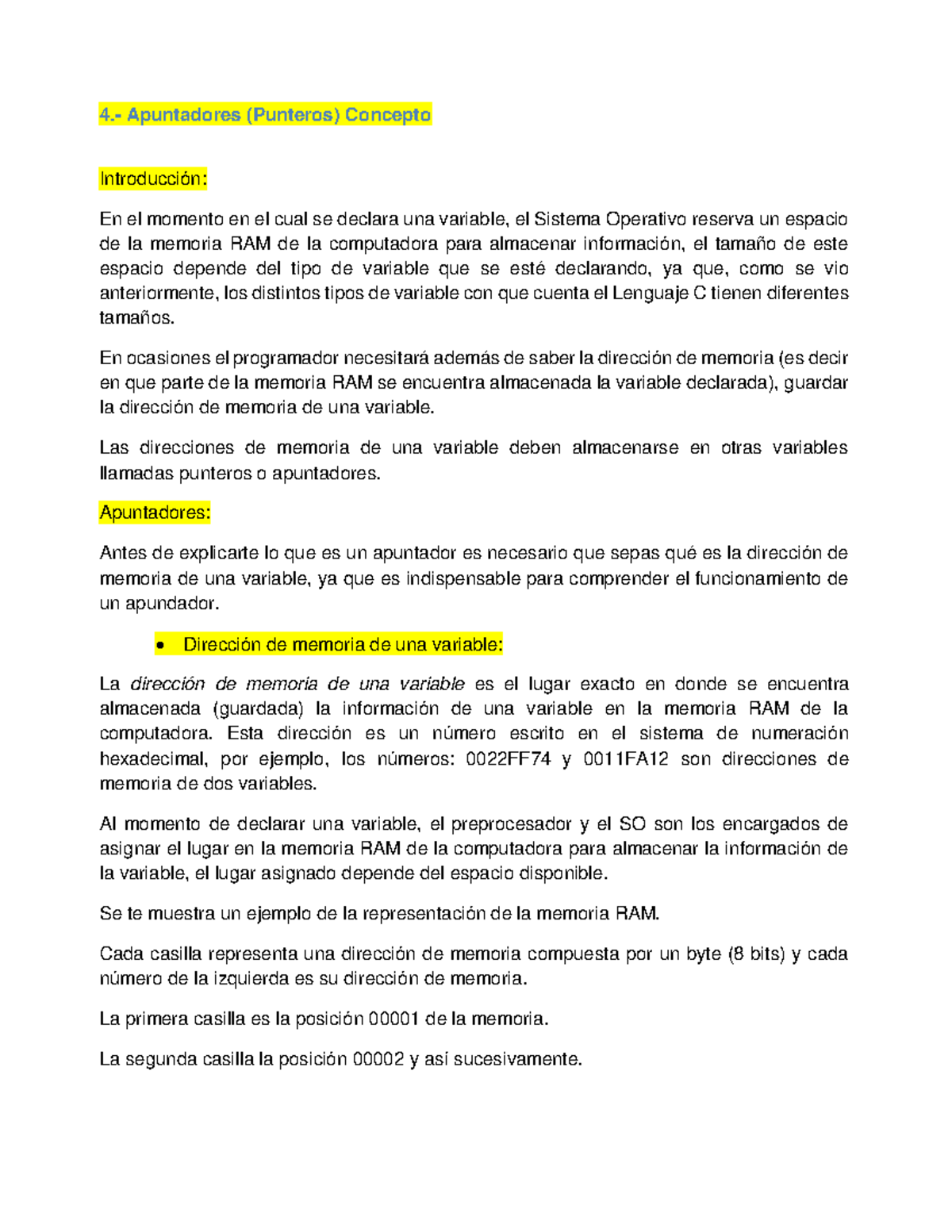 4.- Apuntadores (Punteros) Concepto

Introducción:

En el momento en el cual se declara una variable, el Sistema Operativo reserva un espacio de la memoria RAM de la computadora para almacenar información, el tamaño de este espacio depende del tipo de variable que se esté declarando, ya que, como se vio anteriormente, los distintos tipos de variable con que cuenta el Lenguaje C tienen diferentes tamaños.

En ocasiones el programador necesitará además de saber la dirección de memoria (es decir en que parte de la memoria RAM se encuentra almacenada la variable declarada), guardar la dirección de memoria de una variable.

Las direcciones de memoria de una variable deben almacenarse en otras variables llamadas punteros o apuntadores.

Apuntadores:

Antes de explicarte lo que es un apuntador es necesario que sepas qué es la dirección de memoria de una variable, ya que es indispensable para comprender el funcionamiento de un apundador.

• Dirección de memoria de una variable:

La dirección de memoria de una variable es el lugar exacto en donde se encuentra almacenada (guardada) la información de una variable en la memoria RAM de la computadora. Esta dirección es un número escrito en el sistema de numeración hexadecimal, por ejemplo, los números: 0022FF74 y 0011FA12 son direcciones de memoria de dos variables.

Al momento de declarar una variable, el preprocesador y el SO son los encargados de asignar el lugar en la memoria RAM de la computadora para almacenar la información de la variable, el lugar asignado depende del espacio disponible.

Se te muestra un ejemplo de la representación de la memoria RAM.

Cada casilla representa una dirección de memoria compuesta por un byte (8 bits) y cada número de la izquierda es su dirección de memoria.

La primera casilla es la posición 00001 de la memoria.

La segunda casilla la posición 00002 y así sucesivamente.